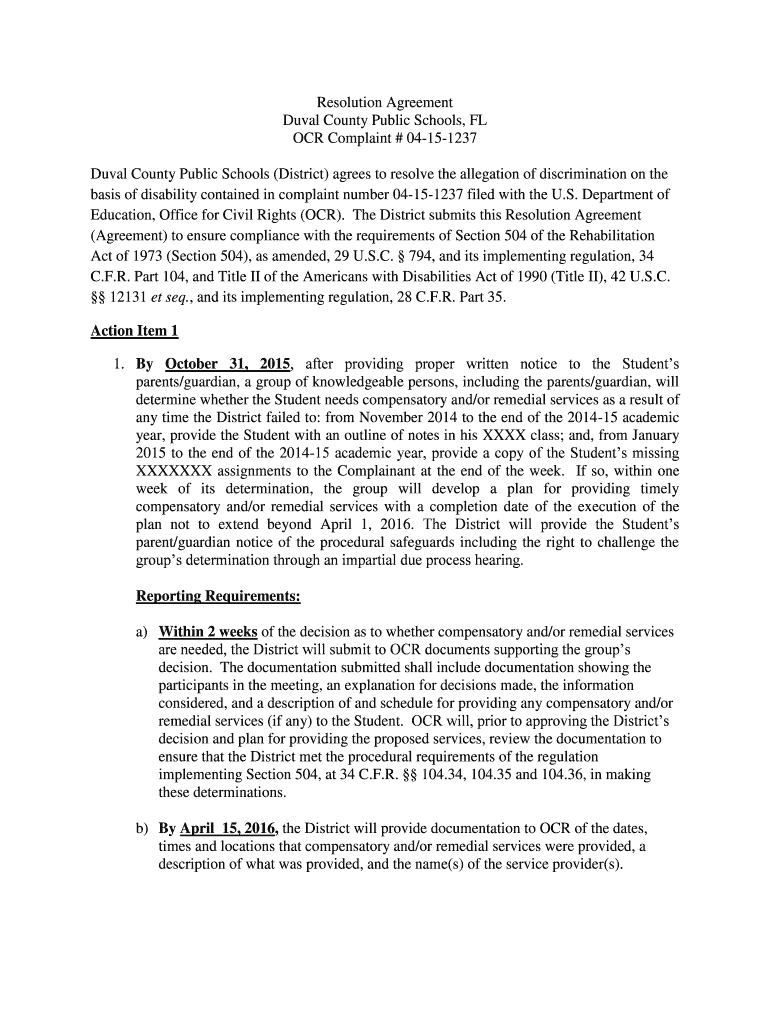 Resolution Agreement
Duval County Public Schools, FL
OCR Complaint # 04-15-1237

Duval County Public Schools (District) agrees to resolve the allegation of discrimination on the basis of disability contained in complaint number 04-15-1237 filed with the U.S. Department of Education, Office for Civil Rights (OCR). The District submits this Resolution Agreement (Agreement) to ensure compliance with the requirements of Section 504 of the Rehabilitation Act of 1973 (Section 504), as amended, 29 U.S.C. § 794, and its implementing regulation, 34 C.F.R. Part 104, and Title II of the Americans with Disabilities Act of 1990 (Title II), 42 U.S.C. §§ 12131 et seq., and its implementing regulation, 28 C.F.R. Part 35.

Action Item 1

1. By October 31, 2015, after providing proper written notice to the Student's parents/guardian, a group of knowledgeable persons, including the parents/guardian, will determine whether the Student needs compensatory and/or remedial services as a result of any time the District failed to: from November 2014 to the end of the 2014-15 academic year, provide the Student with an outline of notes in his XXXX class; and, from January 2015 to the end of the 2014-15 academic year, provide a copy of the Student's missing XXXXXXX assignments to the Complainant at the end of the week. If so, within one week of its determination, the group will develop a plan for providing timely compensatory and/or remedial services with a completion date of the execution of the plan not to extend beyond April 1, 2016. The District will provide the Student's parent/guardian notice of the procedural safeguards including the right to challenge the group's determination through an impartial due process hearing.

Reporting Requirements:

a) Within 2 weeks of the decision as to whether compensatory and/or remedial services are needed, the District will submit to OCR documents supporting the group's decision. The documentation submitted shall include documentation showing the participants in the meeting, an explanation for decisions made, the information considered, and a description of and schedule for providing any compensatory and/or remedial services (if any) to the Student. OCR will, prior to approving the District's decision and plan for providing the proposed services, review the documentation to ensure that the District met the procedural requirements of the regulation implementing Section 504, at 34 C.F.R. §§ 104.34, 104.35 and 104.36, in making these determinations.

b) By April 15, 2016, the District will provide documentation to OCR of the dates, times and locations that compensatory and/or remedial services were provided, a description of what was provided, and the name(s) of the service provider(s).